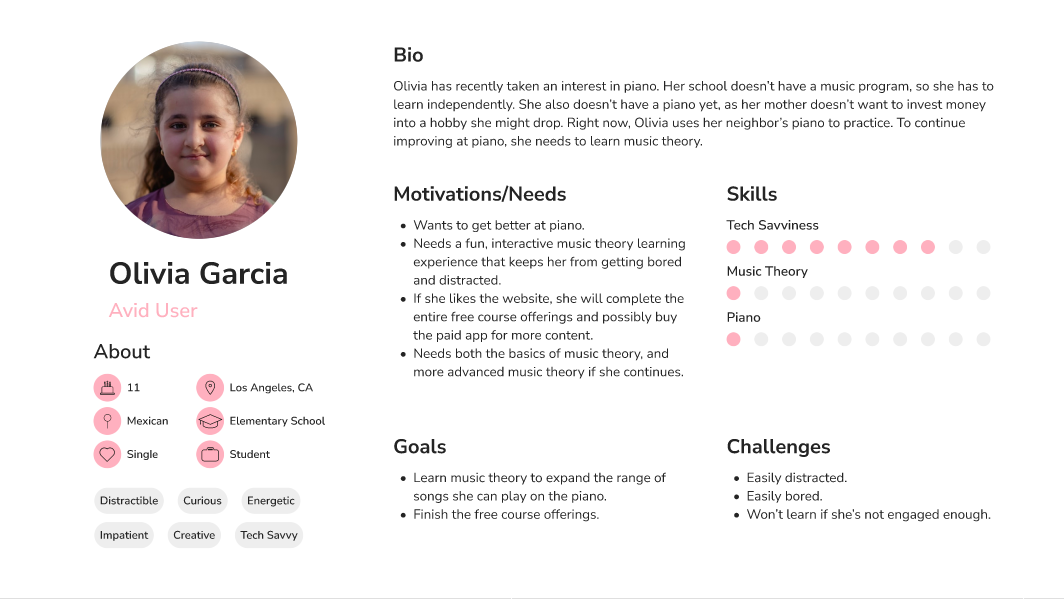 Olivia Garcia

Avid User

About

11
Los Angeles, CA
Mexican
Elementary School
Single
Student

Distractible
Curious
Energetic
Impatient
Creative
Tech Savvy

Bio

Olivia has recently taken an interest in piano. Her school doesn't have a music program, so she has to learn independently. She also doesn't have a piano yet, as her mother doesn't want to invest money into a hobby she might drop. Right now, Olivia uses her neighbor's piano to practice. To continue improving at piano, she needs to learn music theory.

Motivations/Needs

- Wants to get better at piano.
- Needs a fun, interactive music theory learning experience that keeps her from getting bored and distracted.
- If she likes the website, she will complete the entire free course offerings and possibly buy the paid app for more content.
- Needs both the basics of music theory, and more advanced music theory if she continues.

Skills

Tech Savviness

Music Theory

Piano

Goals

- Learn music theory to expand the range of songs she can play on the piano.
- Finish the free course offerings.

Challenges

- Easily distracted.
- Easily bored.
- Won't learn if she's not engaged enough.